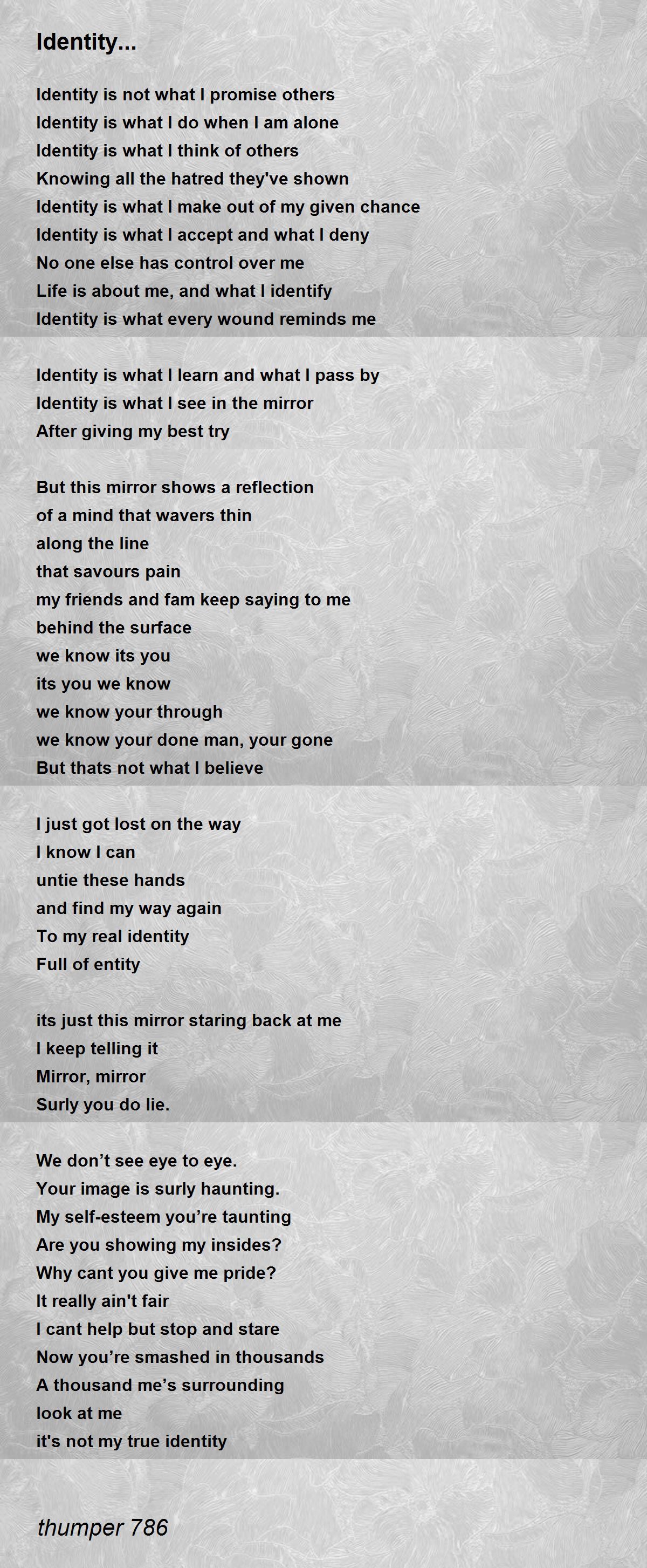 Identity...

Identity is not what I promise others
Identity is what I do when I am alone
Identity is what I think of others
Knowing all the hatred they've shown
Identity is what I make out of my given chance
Identity is what I accept and what I deny
No one else has control over me
Life is about me, and what I identify
Identity is what every wound reminds me

Identity is what I learn and what I pass by
Identity is what I see in the mirror
After giving my best try

But this mirror shows a reflection
of a mind that wavers thin
along the line
that savours pain
my friends and fam keep saying to me
behind the surface
we know its you
its you we know
we know your through
we know your done man, your gone
But thats not what I believe

I just got lost on the way
I know I can
untie these hands
and find my way again
To my real identity
Full of entity

its just this mirror staring back at me
I keep telling it
Mirror, mirror
Surly you do lie.

We don't see eye to eye.
Your image is surly haunting.
My self-esteem you're taunting
Are you showing my insides?
Why cant you give me pride?
It really ain't fair
I cant help but stop and stare
Now you're smashed in thousands
A thousand me's surrounding
look at me
it's not my true identity

thumper 786